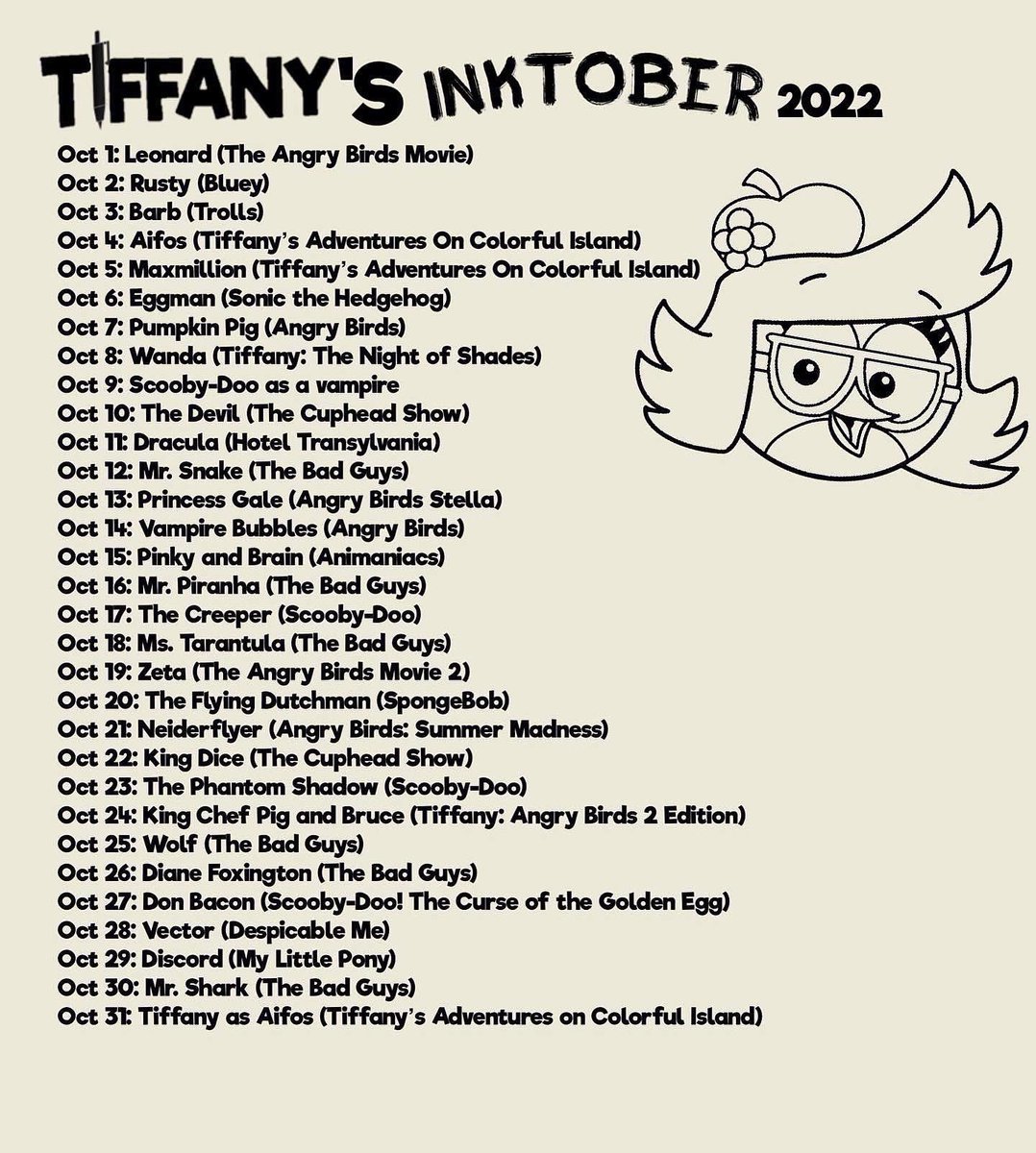 TIFFANY'S INKTOBER 2022

Oct 1: Leonard (The Angry Birds Movie)
Oct 2: Rusty (Bluey)
Oct 3: Barb (Trolls)
Oct 4: Aifos (Tiffany's Adventures On Colorful Island)
Oct 5: Maxmillion (Tiffany's Adventures On Colorful Island)
Oct 6: Eggman (Sonic the Hedgehog)
Oct 7: Pumpkin Pig (Angry Birds)
Oct 8: Wanda (Tiffany: The Night of Shades)
Oct 9: Scooby-Doo as a vampire
Oct 10: The Devil (The Cuphead Show)
Oct 11: Dracula (Hotel Transylvania)
Oct 12: Mr. Snake (The Bad Guys)
Oct 13: Princess Gale (Angry Birds Stella)
Oct 14: Vampire Bubbles (Angry Birds)
Oct 15: Pinky and Brain (Animaniacs)
Oct 16: Mr. Piranha (The Bad Guys)
Oct 17: The Creeper (Scooby-Doo)
Oct 18: Ms. Tarantula (The Bad Guys)
Oct 19: Zeta (The Angry Birds Movie 2)
Oct 20: The Flying Dutchman (SpongeBob)
Oct 21: Neiderflyer (Angry Birds: Summer Madness)
Oct 22: King Dice (The Cuphead Show)
Oct 23: The Phantom Shadow (Scooby-Doo)
Oct 24: King Chef Pig and Bruce (Tiffany: Angry Birds 2 Edition)
Oct 25: Wolf (The Bad Guys)
Oct 26: Diane Foxington (The Bad Guys)
Oct 27: Don Bacon (Scooby-Doo! The Curse of the Golden Egg)
Oct 28: Vector (Despicable Me)
Oct 29: Discord (My Little Pony)
Oct 30: Mr. Shark (The Bad Guys)
Oct 31: Tiffany as Aifos (Tiffany's Adventures on Colorful Island)